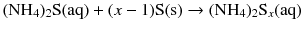 $(NH_4)_2S(aq) + (x - 1)S(s) \rightarrow (NH_4)_2S_x(aq)$